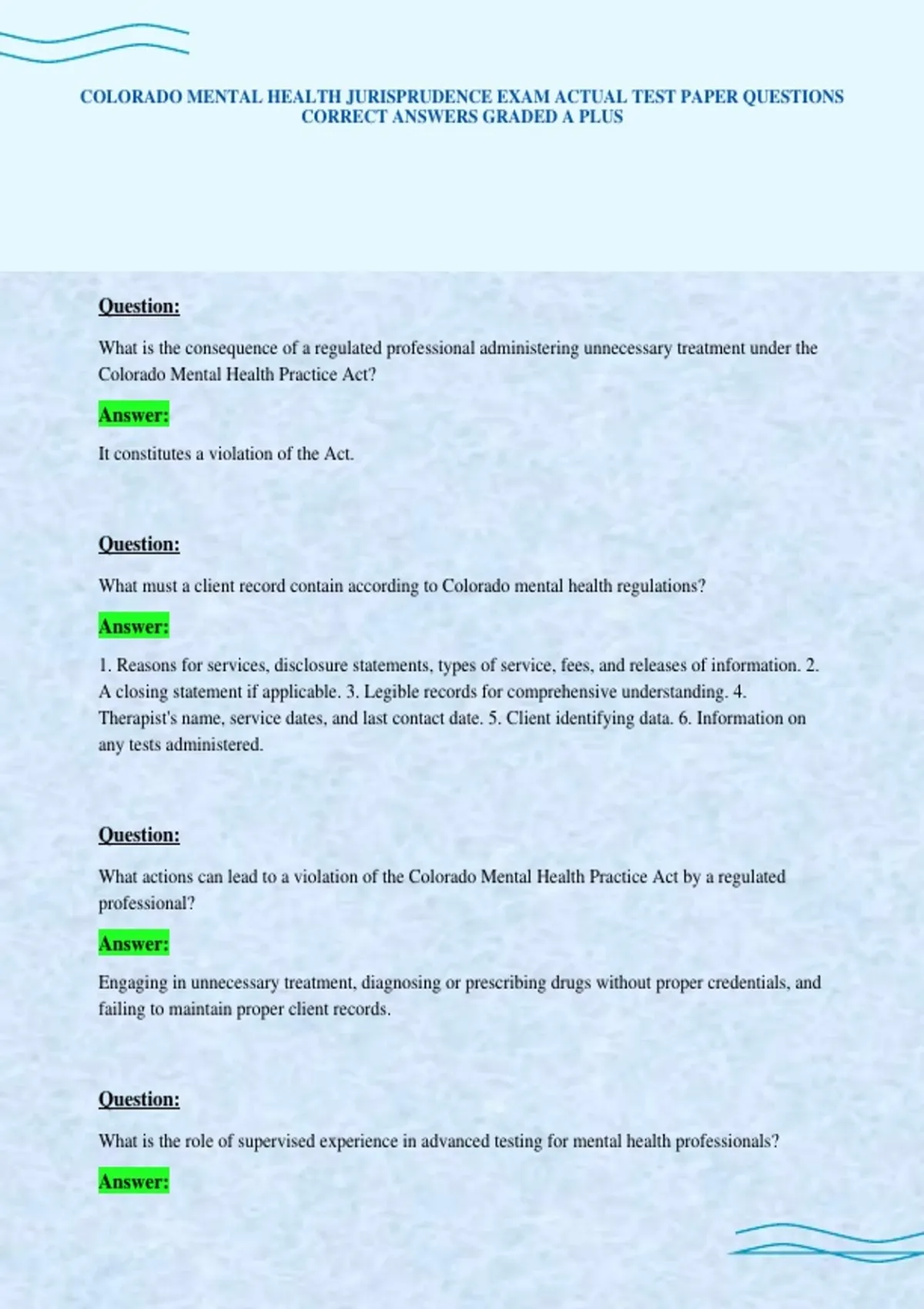 COLORADO MENTAL HEALTH JURISPRUDENCE EXAM ACTUAL TEST PAPER QUESTIONS CORRECT ANSWERS GRADED A PLUS

Question:

What is the consequence of a regulated professional administering unnecessary treatment under the Colorado Mental Health Practice Act?

Answer:

It constitutes a violation of the Act.

Question:

What must a client record contain according to Colorado mental health regulations?

Answer:

1. Reasons for services, disclosure statements, types of service, fees, and releases of information. 2. A closing statement if applicable. 3. Legible records for comprehensive understanding. 4. Therapist's name, service dates, and last contact date. 5. Client identifying data. 6. Information on any tests administered.

Question:

What actions can lead to a violation of the Colorado Mental Health Practice Act by a regulated professional?

Answer:

Engaging in unnecessary treatment, diagnosing or prescribing drugs without proper credentials, and failing to maintain proper client records.

Question:

What is the role of supervised experience in advanced testing for mental health professionals?

Answer: